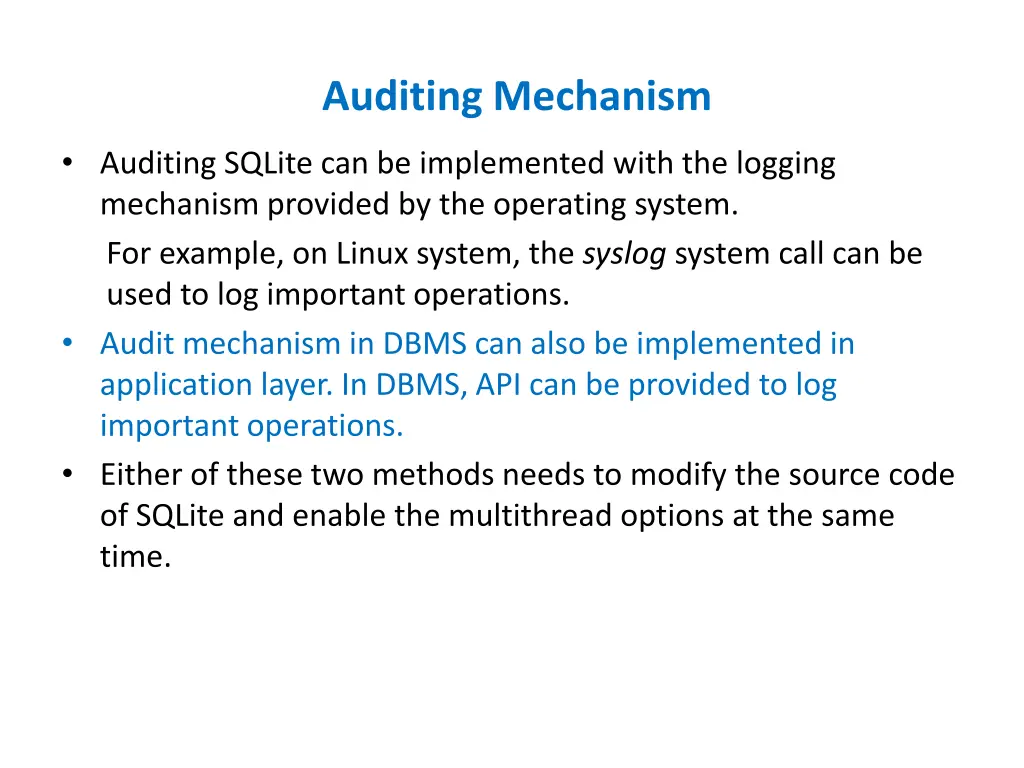 Auditing Mechanism

• Auditing SQLite can be implemented with the logging mechanism provided by the operating system.
For example, on Linux system, the syslog system call can be used to log important operations.

• Audit mechanism in DBMS can also be implemented in application layer. In DBMS, API can be provided to log important operations.

• Either of these two methods needs to modify the source code of SQLite and enable the multithread options at the same time.